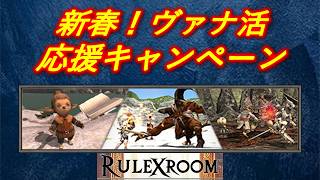 新春！ヴァナ活
応援キャンペーン

RULEXROOM